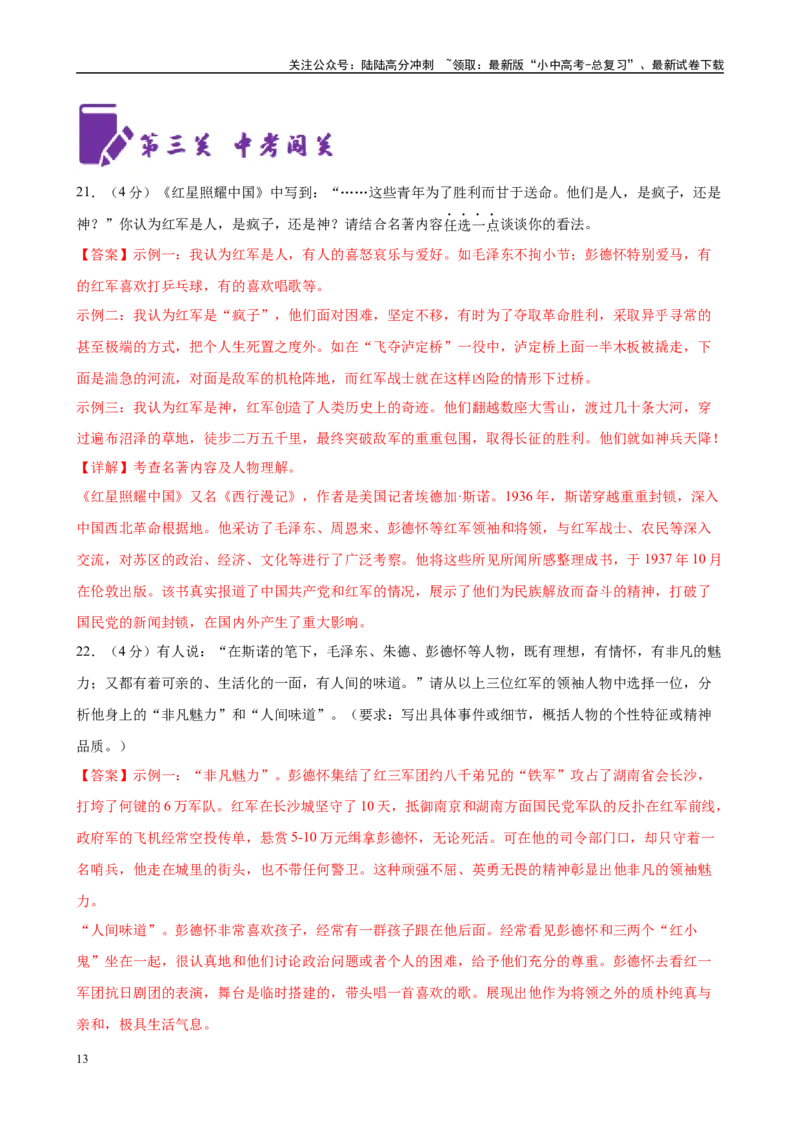 关注公众号：陆陆高分冲刺 ~领取：最新版“小中高考-总复习”、最新试卷下载

第三关 中考闯关

21.（4分）《红星照耀中国》中写到：“……这些青年为了胜利而甘于送命。他们是人，是疯子，还是神？”你认为红军是人，是疯子，还是神？请结合名著内容任选一点谈谈你的看法。

【答案】示例一：我认为红军是人，有人的喜怒哀乐与爱好。如毛泽东不拘小节；彭德怀特别爱马，有的红军喜欢打乒乓球，有的喜欢唱歌等。

示例二：我认为红军是“疯子”，他们面对困难，坚定不移，有时为了夺取革命胜利，采取异乎寻常的甚至极端的方式，把个人生死置之度外。如在“飞夺泸定桥”一役中，泸定桥上面一半木板被撬走，下面是湍急的河流，对面是敌军的机枪阵地，而红军战士就在这样凶险的情形下过桥。

示例三：我认为红军是神，红军创造了人类历史上的奇迹。他们翻越数座大雪山，渡过几十条大河，穿过遍布沼泽的草地，徒步二万五千里，最终突破敌军的重重包围，取得长征的胜利。他们就如神兵天降！

【详解】考查名著内容及人物理解。

《红星照耀中国》又名《西行漫记》，作者是美国记者埃德加·斯诺。1936年，斯诺穿越重重封锁，深入中国西北革命根据地。他采访了毛泽东、周恩来、彭德怀等红军领袖和将领，与红军战士、农民等深入交流，对苏区的政治、经济、文化等进行了广泛考察。他将这些所见所闻所感整理成书，于1937年10月在伦敦出版。该书真实报道了中国共产党和红军的情况，展示了他们为民族解放而奋斗的精神，打破了国民党的新闻封锁，在国内外产生了重大影响。

22.（4分）有人说：“在斯诺的笔下，毛泽东、朱德、彭德怀等人物，既有理想，有情怀，有非凡的魅力；又都有着可亲的、生活化的一面，有人间的味道。”请从以上三位红军的领袖人物中选择一位，分析他身上的“非凡魅力”和“人间味道”。（要求：写出具体事件或细节，概括人物的个性特征或精神品质。）

【答案】示例一：“非凡魅力”。彭德怀集结了红三军团约八千弟兄的“铁军”攻占了湖南省会长沙，打垮了何键的6万军队。红军在长沙城坚守了10天，抵御南京和湖南方面国民党军队的反扑在红军前线，政府军的飞机经常空投传单，悬赏5-10万元缉拿彭德怀，无论死活。可在他的司令部门口，却只守着一名哨兵，他走在城里的街头，也不带任何警卫。这种顽强不屈、英勇无畏的精神彰显出他非凡的领袖魅力。

“人间味道”。彭德怀非常喜欢孩子，经常有一群孩子跟在他后面。经常看见彭德怀和三两个“红小鬼”坐在一起，很认真地和他们讨论政治问题或者个人的困难，给予他们充分的尊重。彭德怀去看红一军团抗日剧团的表演，舞台是临时搭建的，带头唱一首喜欢的歌。展现出他作为将领之外的质朴纯真与亲和，极具生活气息。

13